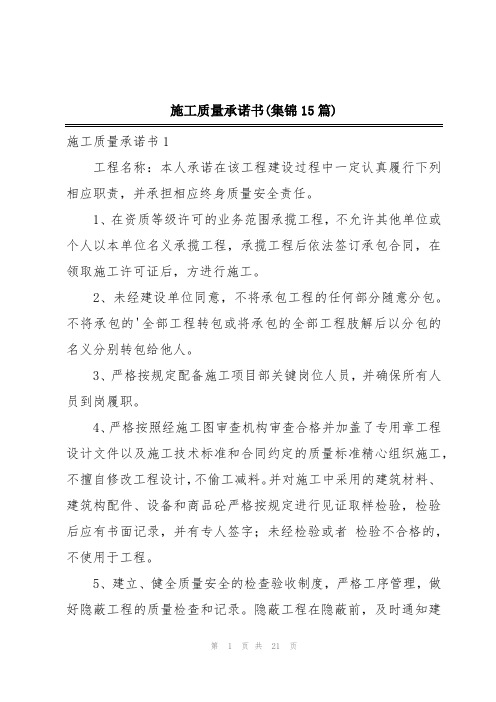 施工质量承诺书(集锦15篇)

施工质量承诺书1

工程名称：本人承诺在该工程建设过程中一定认真履行下列相应职责，并承担相应终身质量安全责任。

1、在资质等级许可的业务范围承揽工程，不允许其他单位或个人以本单位名义承揽工程，承揽工程后依法签订承包合同，在领取施工许可证后，方进行施工。

2、未经建设单位同意，不将承包工程的任何部分随意分包。不将承包的'全部工程转包或将承包的全部工程肢解后以分包的名义分别转包给他人。

3、严格按规定配备施工项目部关键岗位人员，并确保所有人员到岗履职。

4、严格按照经施工图审查机构审查合格并加盖了专用章工程设计文件以及施工技术标准和合同约定的质量标准精心组织施工，不擅自修改工程设计，不偷工减料。并对施工中采用的建筑材料、建筑构配件、设备和商品砼严格按规定进行见证取样检验，检验后应有书面记录，并有专人签字；未经检验或者 检验不合格的，不使用于工程。

5、建立、健全质量安全的检查验收制度，严格工序管理，做好隐蔽工程的质量检查和记录。隐蔽工程在隐蔽前，及时通知建

第 1 页 共 21 页